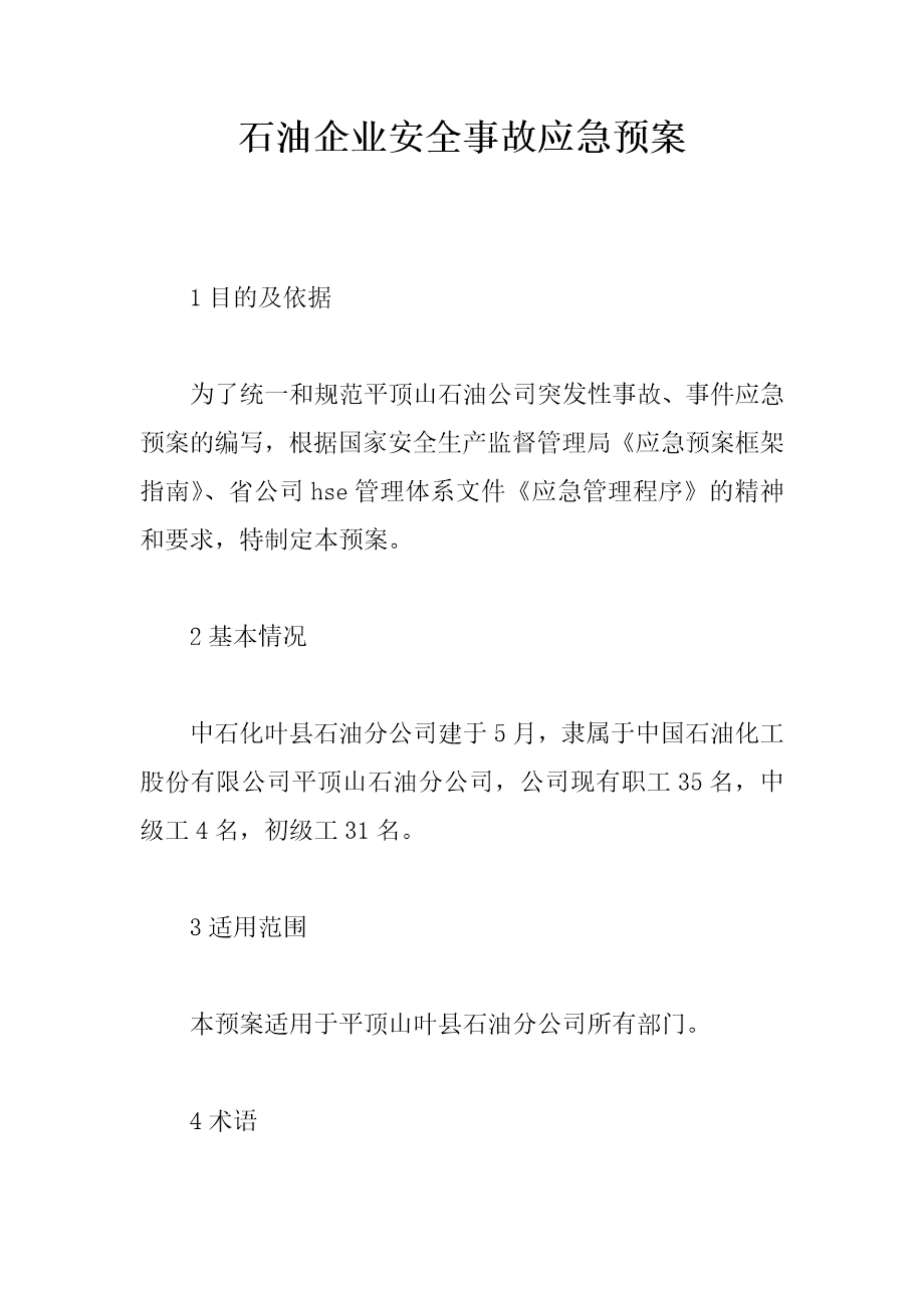 石油企业安全事故应急预案

1 目的及依据

为了统一和规范平顶山石油公司突发性事故、事件应急预案的编写，根据国家安全生产监督管理局《应急预案框架指南》、省公司 hse 管理体系文件《应急管理程序》的精神和要求，特制定本预案。

2 基本情况

中石化叶县石油分公司建于 5 月，隶属于中国石油化工股份有限公司平顶山石油分公司，公司现有职工 35 名，中级工 4 名，初级工 31 名。

3 适用范围

本预案适用于平顶山叶县石油分公司所有部门。

4 术语